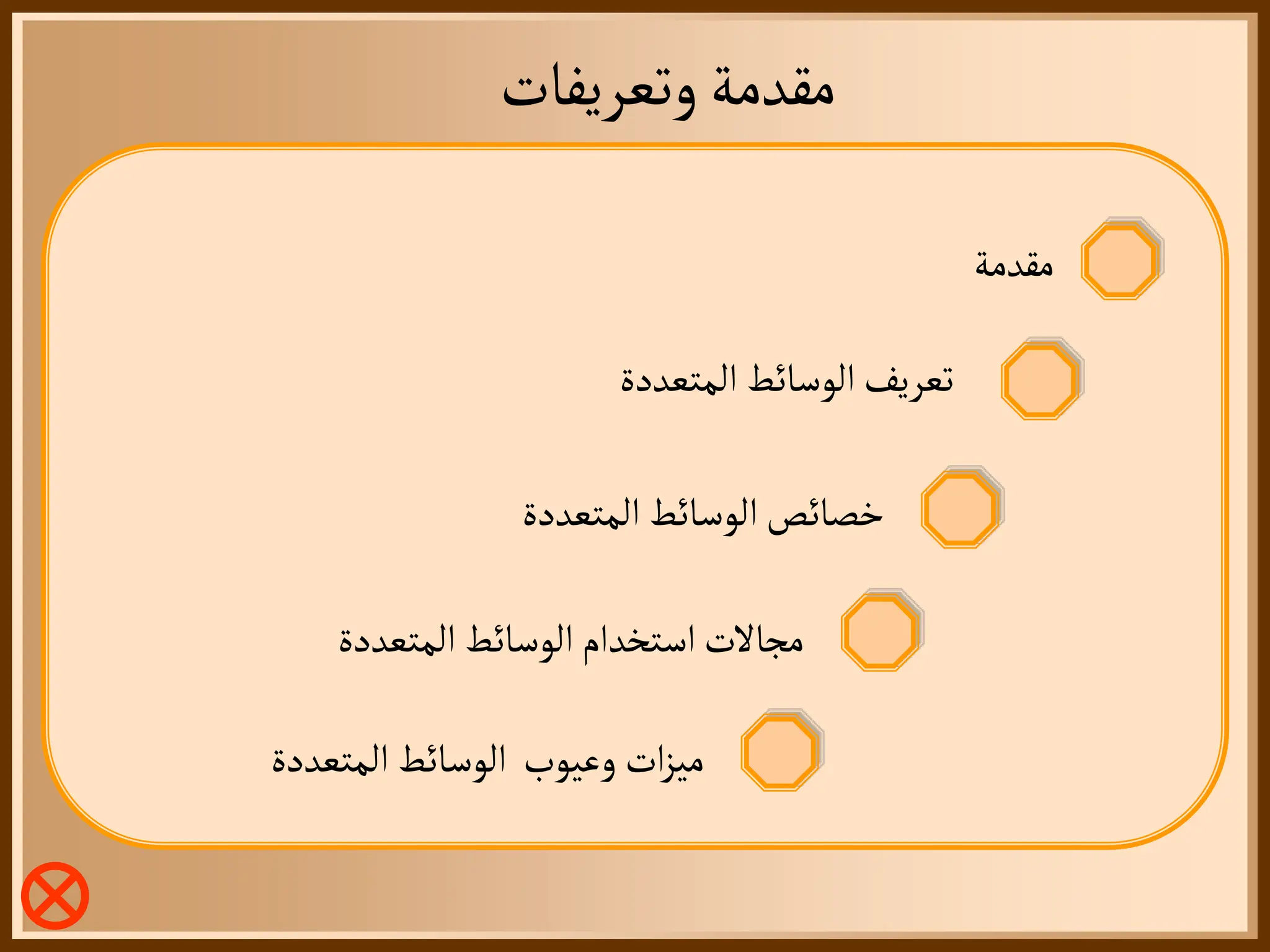 مقدمة وتعريفات

مقدمة

تعريف الوسائط المتعددة

خصائص الوسائط المتعددة

مجالات استخدام الوسائط المتعددة

ميزات وعيوب الوسائط المتعددة